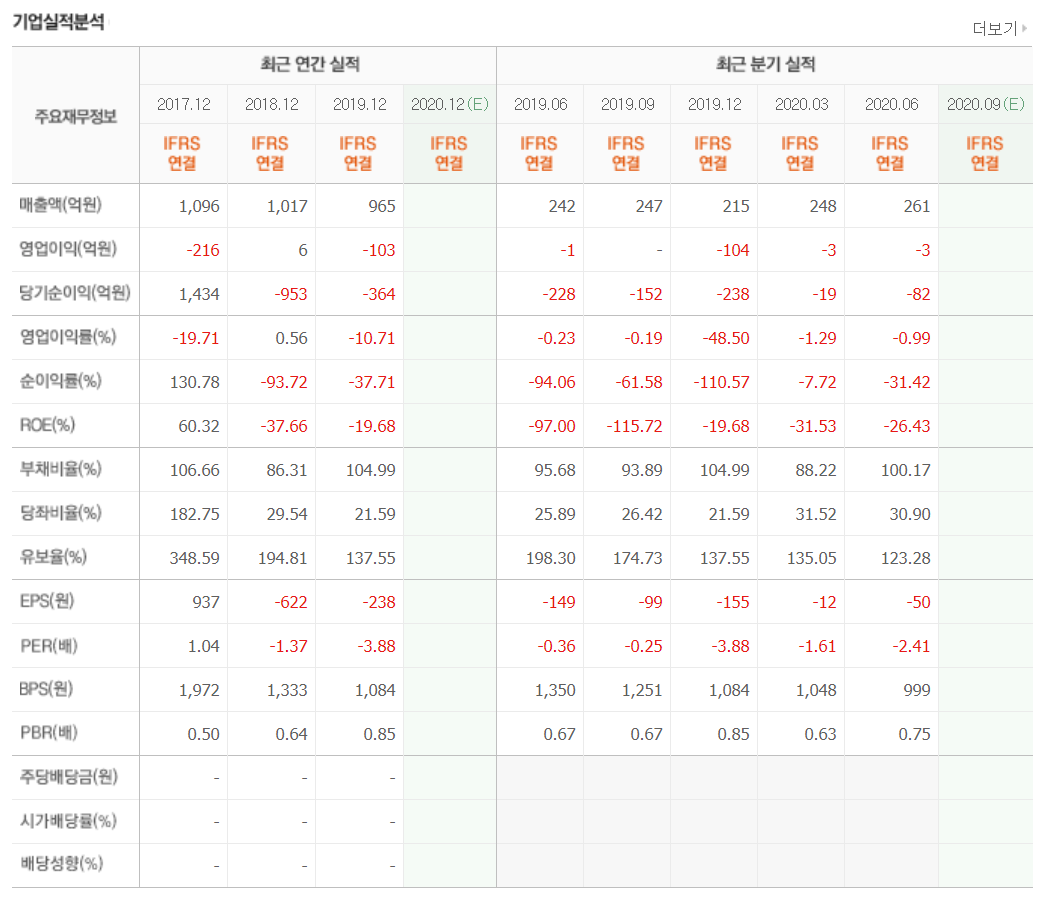 기업실적분석

더보기

| 주요재무정보 | 최근 연간 실적 | | | | 최근 분기 실적 | | | | | |
|---|---|---|---|---|---|---|---|---|---|---|
| | 2017.12 | 2018.12 | 2019.12 | 2020.12(E) | 2019.06 | 2019.09 | 2019.12 | 2020.03 | 2020.06 | 2020.09(E) |
| | IFRS 연결 | IFRS 연결 | IFRS 연결 | IFRS 연결 | IFRS 연결 | IFRS 연결 | IFRS 연결 | IFRS 연결 | IFRS 연결 | IFRS 연결 |
| 매출액(억원) | 1,096 | 1,017 | 965 | | 242 | 247 | 215 | 248 | 261 | |
| 영업이익(억원) | -216 | 6 | -103 | | -1 | - | -104 | -3 | -3 | |
| 당기순이익(억원) | 1,434 | -953 | -364 | | -228 | -152 | -238 | -19 | -82 | |
| 영업이익률(%) | -19.71 | 0.56 | -10.71 | | -0.23 | -0.19 | -48.50 | -1.29 | -0.99 | |
| 순이익률(%) | 130.78 | -93.72 | -37.71 | | -94.06 | -61.58 | -110.57 | -7.72 | -31.42 | |
| ROE(%) | 60.32 | -37.66 | -19.68 | | -97.00 | -115.72 | -19.68 | -31.53 | -26.43 | |
| 부채비율(%) | 106.66 | 86.31 | 104.99 | | 95.68 | 93.89 | 104.99 | 88.22 | 100.17 | |
| 당좌비율(%) | 182.75 | 29.54 | 21.59 | | 25.89 | 26.42 | 21.59 | 31.52 | 30.90 | |
| 유보율(%) | 348.59 | 194.81 | 137.55 | | 198.30 | 174.73 | 137.55 | 135.05 | 123.28 | |
| EPS(원) | 937 | -622 | -238 | | -149 | -99 | -155 | -12 | -50 | |
| PER(배) | 1.04 | -1.37 | -3.88 | | -0.36 | -0.25 | -3.88 | -1.61 | -2.41 | |
| BPS(원) | 1,972 | 1,333 | 1,084 | | 1,350 | 1,251 | 1,084 | 1,048 | 999 | |
| PBR(배) | 0.50 | 0.64 | 0.85 | | 0.67 | 0.67 | 0.85 | 0.63 | 0.75 | |
| 주당배당금(원) | - | - | - | | | | | | | |
| 시가배당률(%) | - | - | - | | | | | | | |
| 배당성향(%) | - | - | - | | | | | | | |